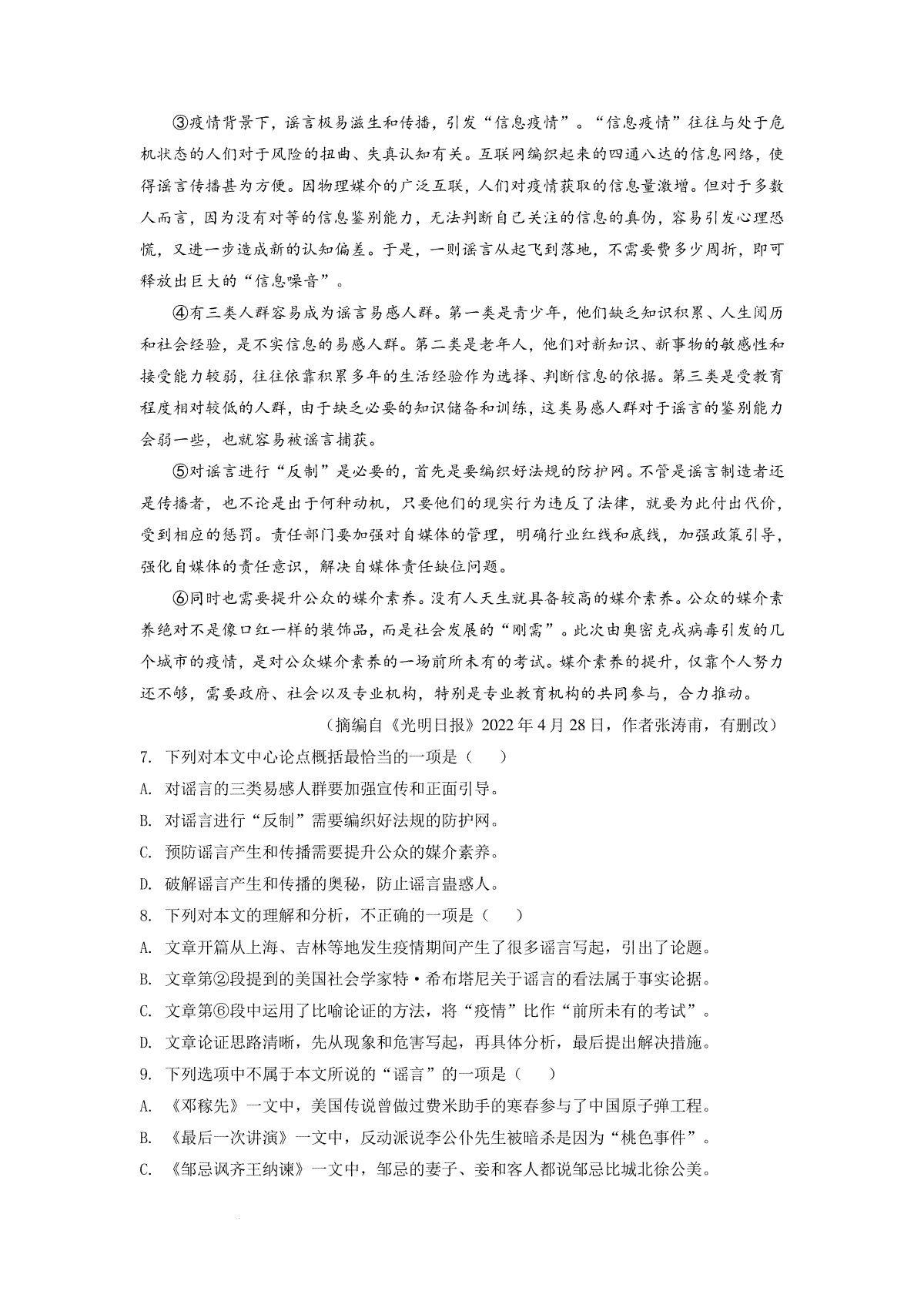 ③疫情背景下，谣言极易滋生和传播，引发“信息疫情”。“信息疫情”往往与处于危机状态的人们对于风险的扭曲、失真认知有关。互联网编织起来的四通八达的信息网络，使得谣言传播甚为方便。因物理媒介的广泛互联，人们对疫情获取的信息量激增。但对于多数人而言，因为没有对等的信息鉴别能力，无法判断自己关注的信息的真伪，容易引发心理恐慌，又进一步造成新的认知偏差。于是，一则谣言从起飞到落地，不需要费多少周折，即可释放出巨大的“信息噪音”。

④有三类人群容易成为谣言易感人群。第一类是青少年，他们缺乏知识积累、人生阅历和社会经验，是不实信息的易感人群。第二类是老年人，他们对新知识、新事物的敏感性和接受能力较弱，往往依靠积累多年的生活经验作为选择、判断信息的依据。第三类是受教育程度相对较低的人群，由于缺乏必要的知识储备和训练，这类易感人群对于谣言的鉴别能力会弱一些，也就容易被谣言捕获。

⑤对谣言进行“反制”是必要的，首先是要编织好法规的防护网。不管是谣言制造者还是传播者，也不论是出于何种动机，只要他们的现实行为违反了法律，就要为此付出代价，受到相应的惩罚。责任部门要加强对自媒体的管理，明确行业红线和底线，加强政策引导，强化自媒体的责任意识，解决自媒体责任缺位问题。

⑥同时也需要提升公众的媒介素养。没有人天生就具备较高的媒介素养。公众的媒介素养绝对不是像口红一样的装饰品，而是社会发展的“刚需”。此次由奥密克戎病毒引发的几个城市的疫情，是对公众媒介素养的一场前所未有的考试。媒介素养的提升，仅靠个人努力还不够，需要政府、社会以及专业机构，特别是专业教育机构的共同参与，合力推动。

（摘编自《光明日报》2022年4月28日，作者张涛甫，有删改）

7. 下列对本文中心论点概括最恰当的一项是（    ）
A. 对谣言的三类易感人群要加强宣传和正面引导。
B. 对谣言进行“反制”需要编织好法规的防护网。
C. 预防谣言产生和传播需要提升公众的媒介素养。
D. 破解谣言产生和传播的奥秘，防止谣言蛊惑人。

8. 下列对本文的理解和分析，不正确的一项是（    ）
A. 文章开篇从上海、吉林等地发生疫情期间产生了很多谣言写起，引出了论题。
B. 文章第②段提到的美国社会学家特·希布塔尼关于谣言的看法属于事实论据。
C. 文章第⑥段中运用了比喻论证的方法，将“疫情”比作“前所未有的考试”。
D. 文章论证思路清晰，先从现象和危害写起，再具体分析，最后提出解决措施。

9. 下列选项中不属于本文所说的“谣言”的一项是（    ）
A. 《邓稼先》一文中，美国传说曾做过费米助手的寒春参与了中国原子弹工程。
B. 《最后一次讲演》一文中，反动派说李公仆先生被暗杀是因为“桃色事件”。
C. 《邹忌讽齐王纳谏》一文中，邹忌的妻子、妾和客人都说邹忌比城北徐公美。